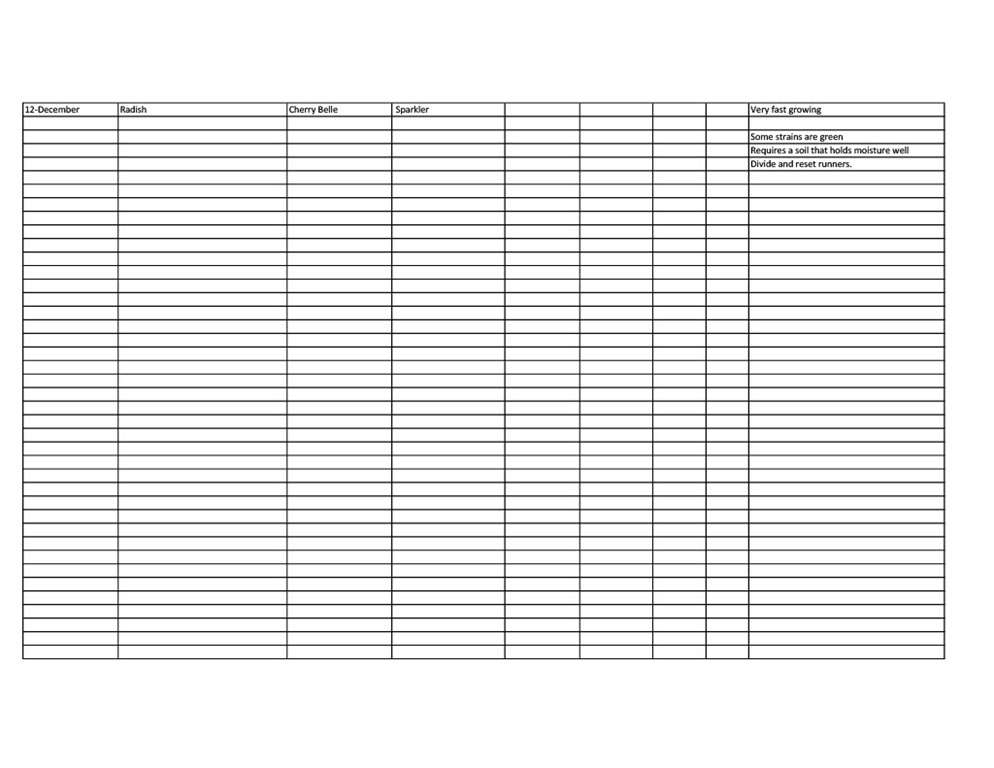 | 12-December | Radish | Cherry Belle | Sparkler | | | | | Very fast growing |
|---|---|---|---|---|---|---|---|---|
| | | | | | | | | |
| | | | | | | | | Some strains are green |
| | | | | | | | | Requires a soil that holds moisture well |
| | | | | | | | | Divide and reset runners. |